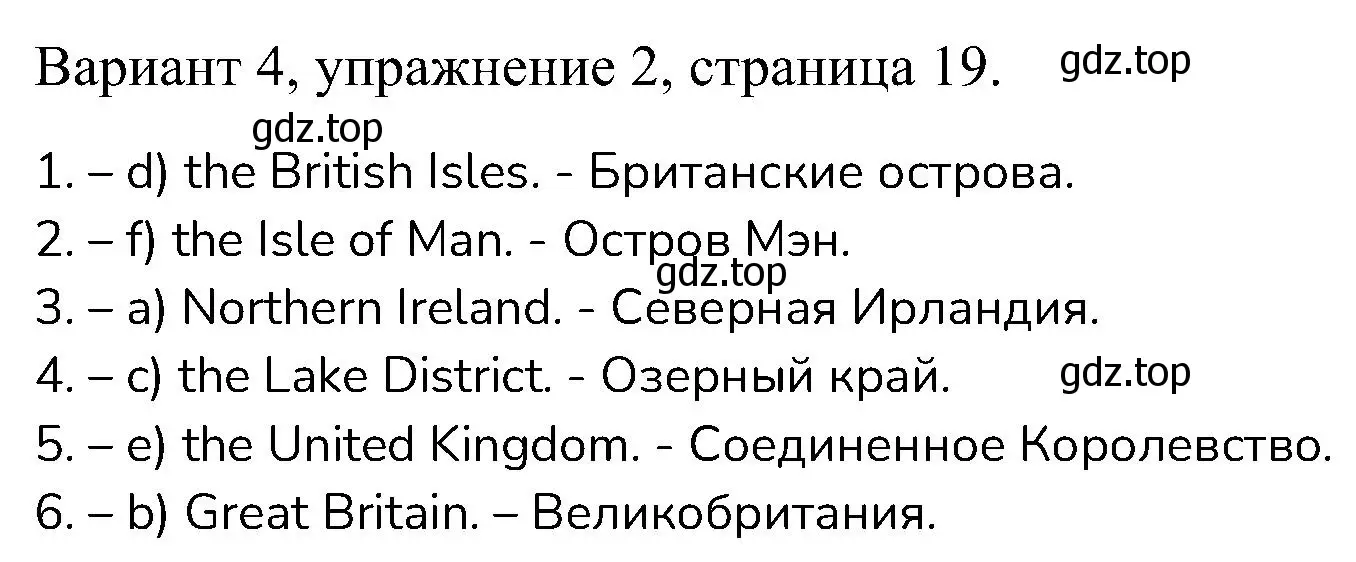 Вариант 4, упражнение 2, страница 19. gdz.top

gdz.top

1. – d) the British Isles. - Британские острова.

2. – f) the Isle of Man. - Остров Мэн.

gdz.top

3. – a) Northern Ireland. - Северная Ирландия.

4. – c) the Lake District. - Озерный край. gdz.top

5. – e) the United Kingdom. - Соединенное Королевство.

6. – b) Great Britain. – Великобритания.